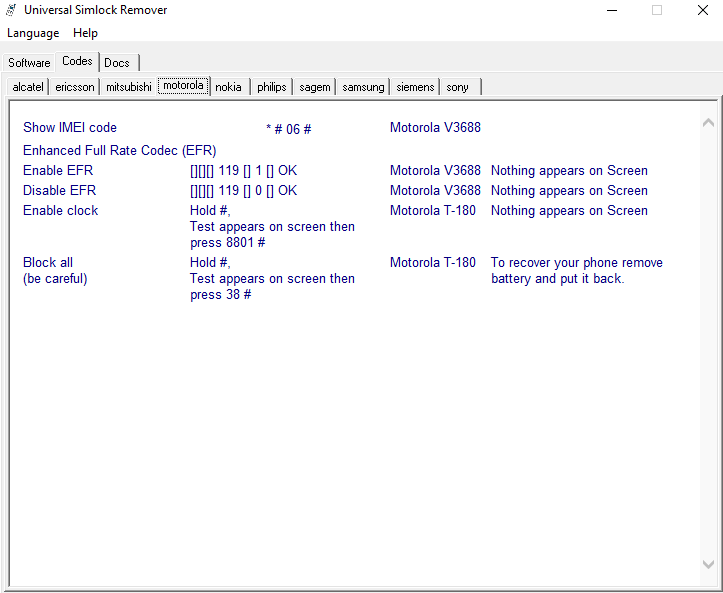 Universal Simlock Remover

Language Help

Software Codes Docs

alcatel ericsson mitsubishi motorola nokia philips sagem samsung siemens sony

| | | | |
|---|---|---|---|
| Show IMEI code | * # 06 # | Motorola V3688 | |
| Enhanced Full Rate Codec (EFR) | | | |
| Enable EFR | [][][] 119 [] 1 [] OK | Motorola V3688 | Nothing appears on Screen |
| Disable EFR | [][][] 119 [] 0 [] OK | Motorola V3688 | Nothing appears on Screen |
| Enable clock | Hold #, Test appears on screen then press 8801 # | Motorola T-180 | Nothing appears on Screen |
| Block all (be careful) | Hold #, Test appears on screen then press 38 # | Motorola T-180 | To recover your phone remove battery and put it back. |